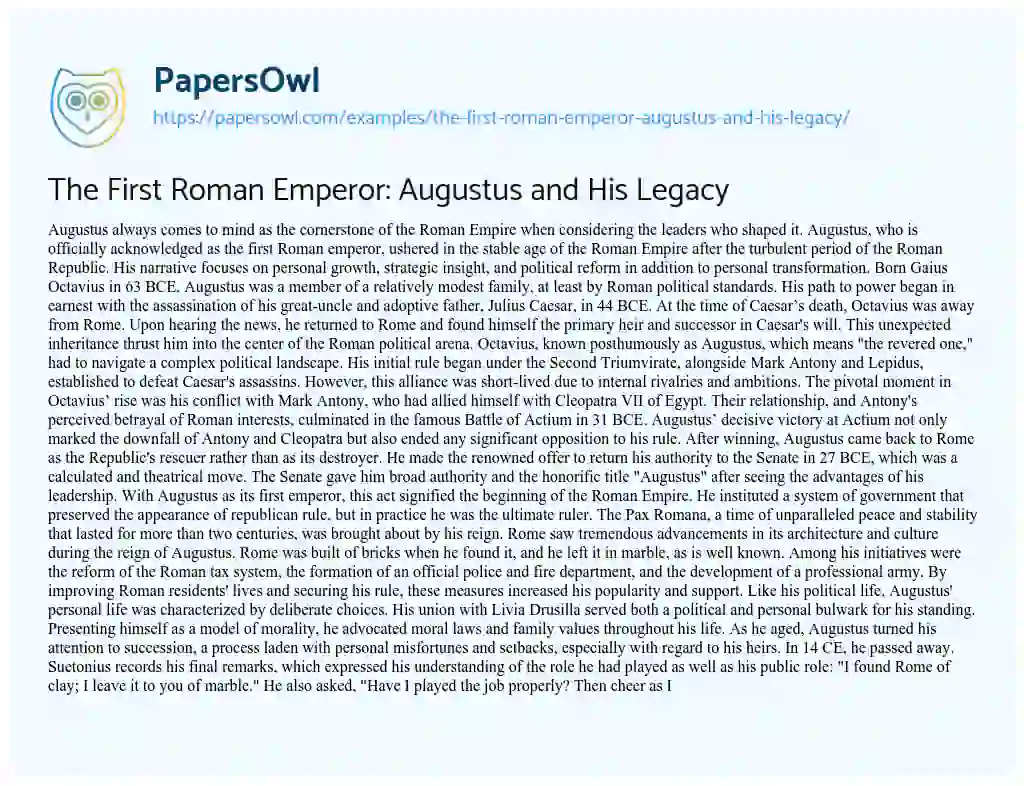 PapersOwl

https://papersowl.com/examples/the-first-roman-emperor-augustus-and-his-legacy/

The First Roman Emperor: Augustus and His Legacy

Augustus always comes to mind as the cornerstone of the Roman Empire when considering the leaders who shaped it. Augustus, who is officially acknowledged as the first Roman emperor, ushered in the stable age of the Roman Empire after the turbulent period of the Roman Republic. His narrative focuses on personal growth, strategic insight, and political reform in addition to personal transformation. Born Gaius Octavius in 63 BCE, Augustus was a member of a relatively modest family, at least by Roman political standards. His path to power began in earnest with the assassination of his great-uncle and adoptive father, Julius Caesar, in 44 BCE. At the time of Caesar's death, Octavius was away from Rome. Upon hearing the news, he returned to Rome and found himself the primary heir and successor in Caesar's will. This unexpected inheritance thrust him into the center of the Roman political arena. Octavius, known posthumously as Augustus, which means "the revered one," had to navigate a complex political landscape. His initial rule began under the Second Triumvirate, alongside Mark Antony and Lepidus, established to defeat Caesar's assassins. However, this alliance was short-lived due to internal rivalries and ambitions. The pivotal moment in Octavius' rise was his conflict with Mark Antony, who had allied himself with Cleopatra VII of Egypt. Their relationship, and Antony's perceived betrayal of Roman interests, culminated in the famous Battle of Actium in 31 BCE. Augustus' decisive victory at Actium not only marked the downfall of Antony and Cleopatra but also ended any significant opposition to his rule. After winning, Augustus came back to Rome as the Republic's rescuer rather than as its destroyer. He made the renowned offer to return his authority to the Senate in 27 BCE, which was a calculated and theatrical move. The Senate gave him broad authority and the honorific title "Augustus" after seeing the advantages of his leadership. With Augustus as its first emperor, this act signified the beginning of the Roman Empire. He instituted a system of government that preserved the appearance of republican rule, but in practice he was the ultimate ruler. The Pax Romana, a time of unparalleled peace and stability that lasted for more than two centuries, was brought about by his reign. Rome saw tremendous advancements in its architecture and culture during the reign of Augustus. Rome was built of bricks when he found it, and he left it in marble, as is well known. Among his initiatives were the reform of the Roman tax system, the formation of an official police and fire department, and the development of a professional army. By improving Roman residents' lives and securing his rule, these measures increased his popularity and support. Like his political life, Augustus' personal life was characterized by deliberate choices. His union with Livia Drusilla served both a political and personal bulwark for his standing. Presenting himself as a model of morality, he advocated moral laws and family values throughout his life. As he aged, Augustus turned his attention to succession, a process laden with personal misfortunes and setbacks, especially with regard to his heirs. In 14 CE, he passed away. Suetonius records his final remarks, which expressed his understanding of the role he had played as well as his public role: "I found Rome of clay; I leave it to you of marble." He also asked, "Have I played the job properly? Then cheer as I